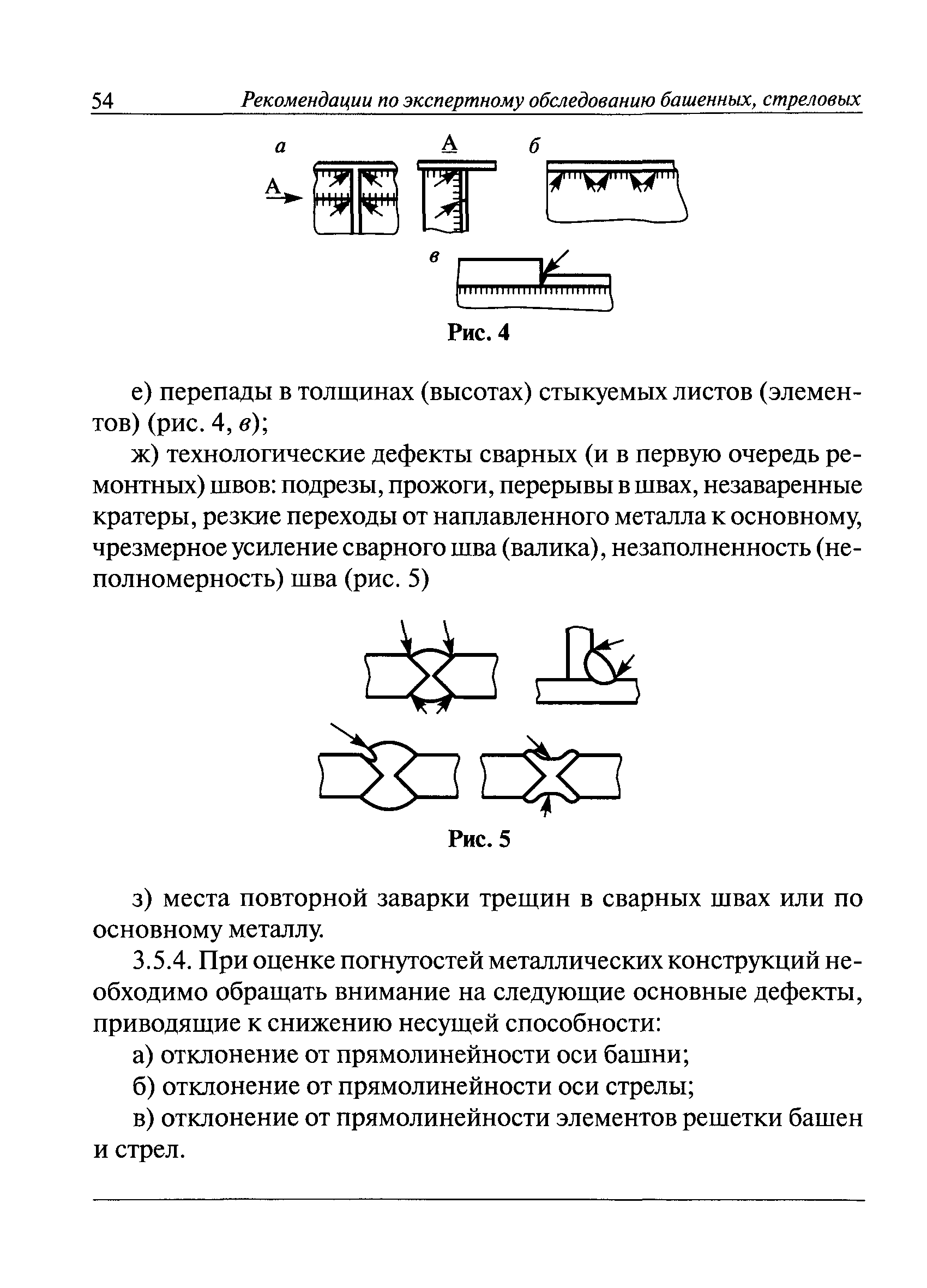 54 Рекомендации по экспертному обследованию башенных, стреловых

а

А

А

б

в

Рис. 4

е) перепады в толщинах (высотах) стыкуемых листов (элементов) (рис. 4, в);

ж) технологические дефекты сварных (и в первую очередь ремонтных) швов: подрезы, прожоги, перерывы в швах, незаваренные кратеры, резкие переходы от наплавленного металла к основному, чрезмерное усиление сварного шва (валика), незаполненность (неполномерность) шва (рис. 5)

Рис. 5

з) места повторной заварки трещин в сварных швах или по основному металлу.

3.5.4. При оценке погнутостей металлических конструкций необходимо обращать внимание на следующие основные дефекты, приводящие к снижению несущей способности:

а) отклонение от прямолинейности оси башни;

б) отклонение от прямолинейности оси стрелы;

в) отклонение от прямолинейности элементов решетки башен и стрел.